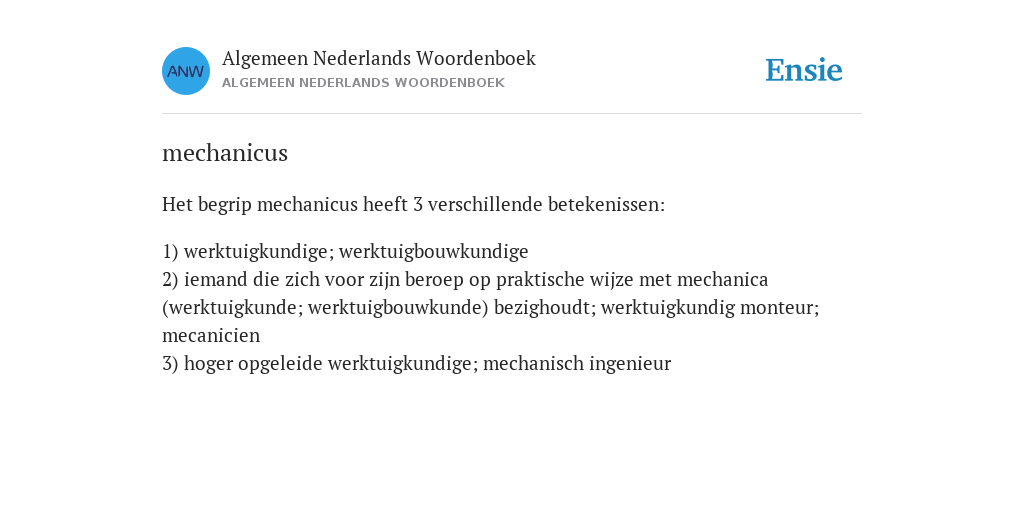 ANW

Algemeen Nederlands Woordenboek
ALGEMEEN NEDERLANDS WOORDENBOEK

Ensie

mechanicus

Het begrip mechanicus heeft 3 verschillende betekenissen:

1) werktuigkundige; werktuigbouwkundige
2) iemand die zich voor zijn beroep op praktische wijze met mechanica (werktuigkunde; werktuigbouwkunde) bezighoudt; werktuigkundig monteur; mecanicien
3) hoger opgeleide werktuigkundige; mechanisch ingenieur